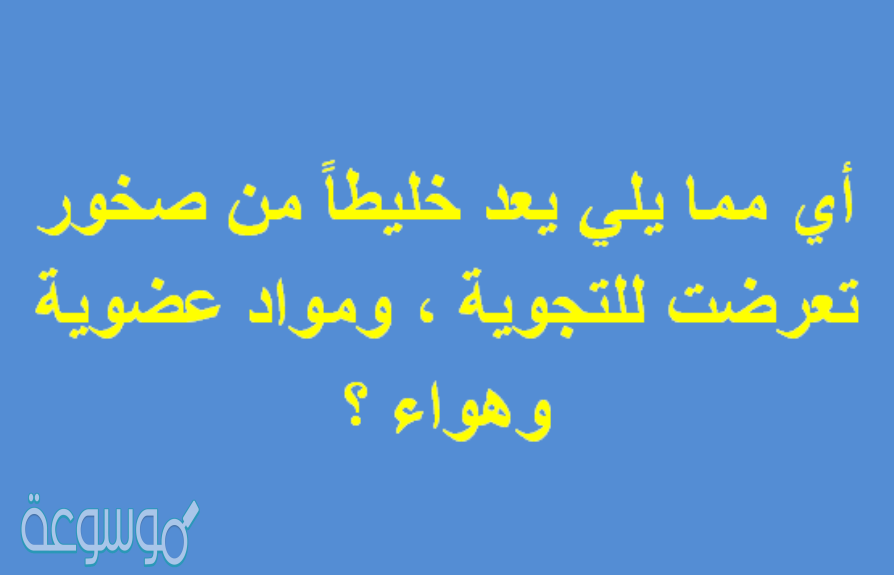 أي مما يلي يعد خليطاً من صخور تعرضت للتجوية ، ومواد عضوية وهواء ؟

موسوعة